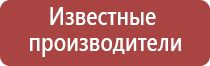 Известные производители